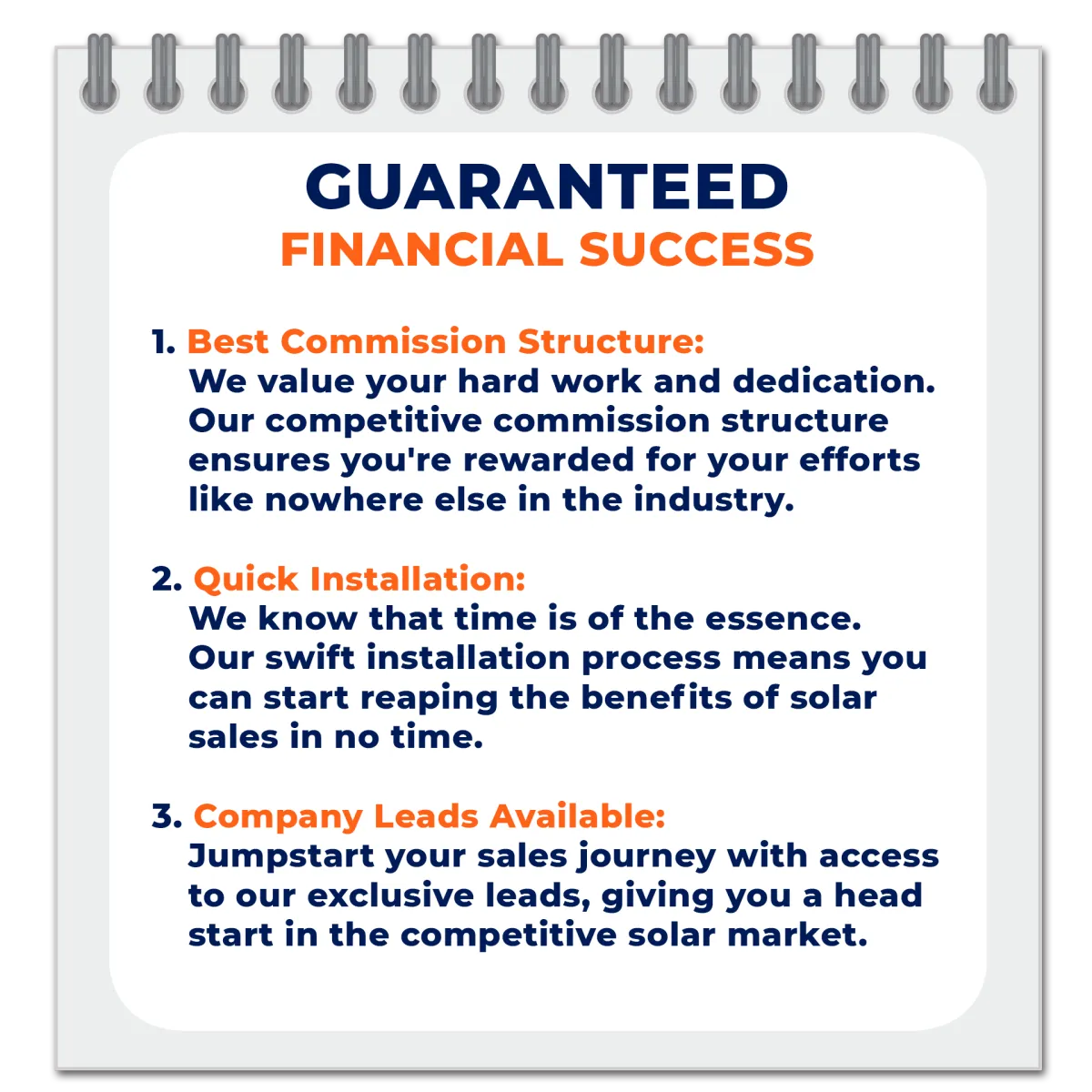 GUARANTEED
FINANCIAL SUCCESS

1. Best Commission Structure:
We value your hard work and dedication. Our competitive commission structure ensures you're rewarded for your efforts like nowhere else in the industry.

2. Quick Installation:
We know that time is of the essence. Our swift installation process means you can start reaping the benefits of solar sales in no time.

3. Company Leads Available:
Jumpstart your sales journey with access to our exclusive leads, giving you a head start in the competitive solar market.